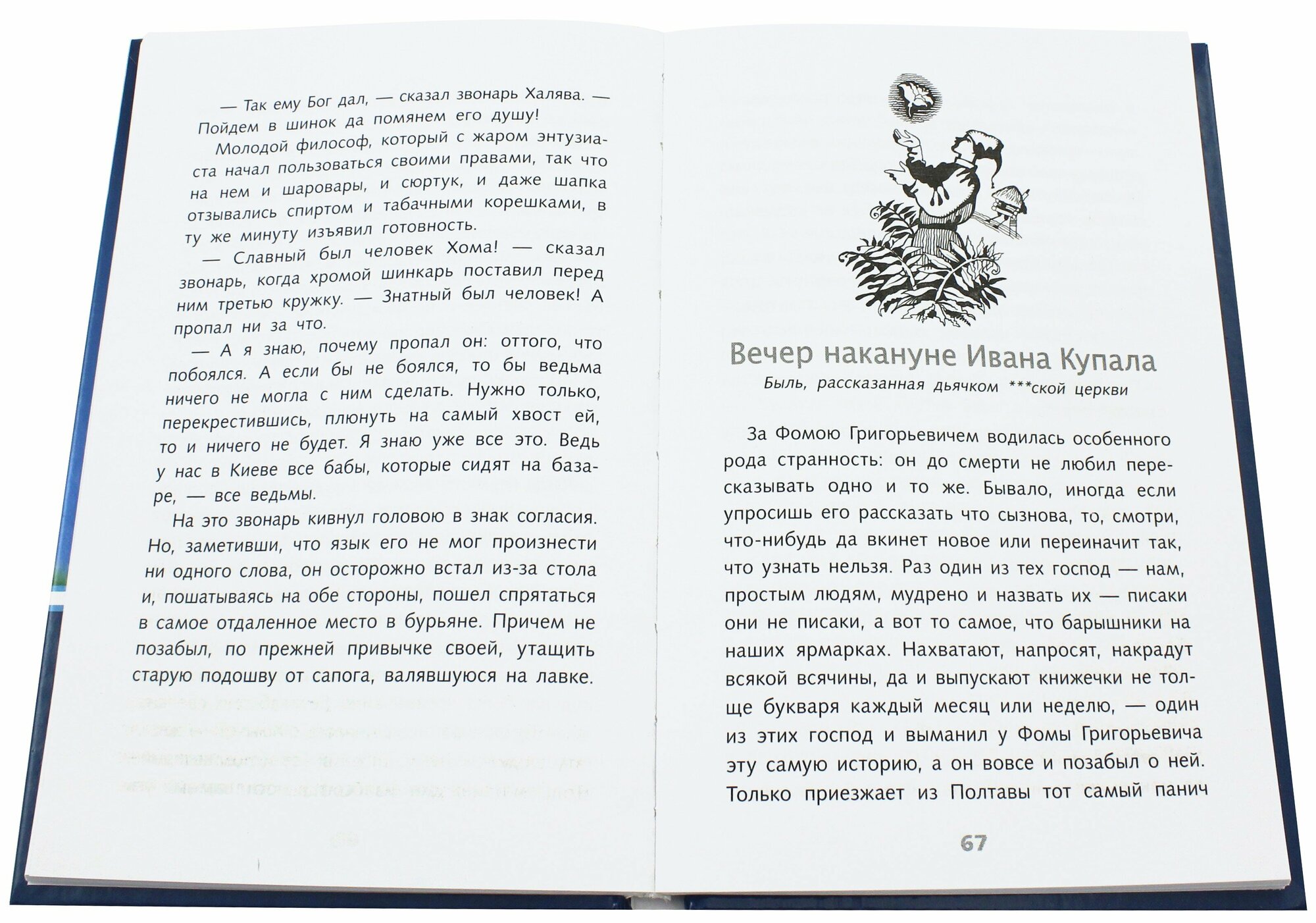 — Так ему Бог дал, — сказал звонарь Халява. — Пойдем в шинок да помянем его душу!

Молодой философ, который с жаром энтузиаста начал пользоваться своими правами, так что на нем и шаровары, и сюртук, и даже шапка отзывались спиртом и табачными корешками, в ту же минуту изъявил готовность.

— Славный был человек Хома! — сказал звонарь, когда хромой шинкарь поставил перед ним третью кружку. — Знатный был человек! А пропал ни за что.

— А я знаю, почему пропал он: оттого, что побоялся. А если бы не боялся, то бы ведьма ничего не могла с ним сделать. Нужно только, перекрестившись, плюнуть на самый хвост ей, то и ничего не будет. Я знаю уже все это. Ведь у нас в Киеве все бабы, которые сидят на базаре, — все ведьмы.

На это звонарь кивнул головою в знак согласия. Но, заметивши, что язык его не мог произнести ни одного слова, он осторожно встал из-за стола и, пошатываясь на обе стороны, пошел спрятаться в самое отдаленное место в бурьяне. Причем не позабыл, по прежней привычке своей, утащить старую подошву от сапога, валявшуюся на лавке.

Вечер накануне Ивана Купала

Быль, рассказанная дьячком ***ской церкви

За Фомою Григорьевичем водилась особенного рода странность: он до смерти не любил пересказывать одно и то же. Бывало, иногда если упросишь его рассказать что сызнова, то, смотри, что-нибудь да вкинет новое или переиначит так, что узнать нельзя. Раз один из тех господ — нам, простым людям, мудрено и назвать их — писаки они не писаки, а вот то самое, что барышники на наших ярмарках. Нахватают, напросят, накрадут всякой всячины, да и выпускают книжечки не толще букваря каждый месяц или неделю, — один из этих господ и выманил у Фомы Григорьевича эту самую историю, а он вовсе и позабыл о ней. Только приезжает из Полтавы тот самый панич

67